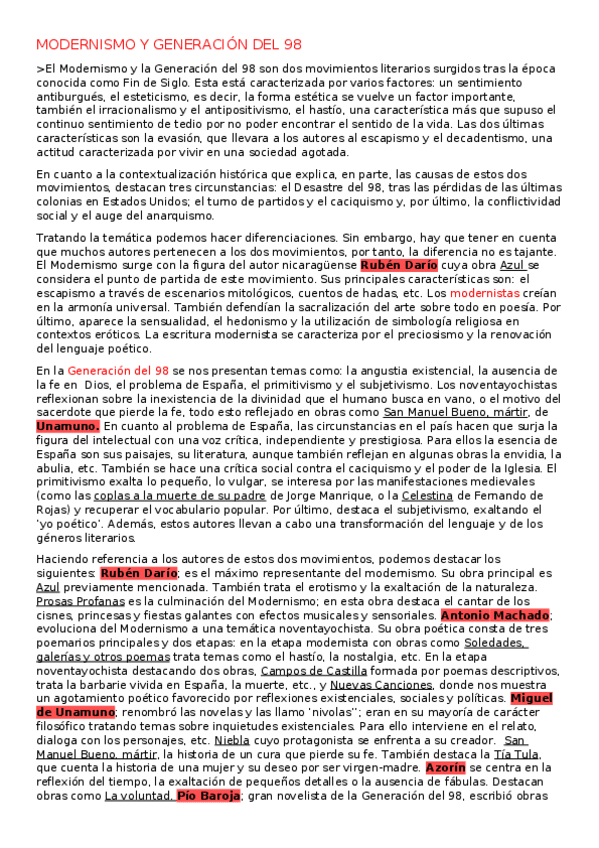 MODERNISMO Y GENERACIÓN DEL 98

>El Modernismo y la Generación del 98 son dos movimientos literarios surgidos tras la época conocida como Fin de Siglo. Esta está caracterizada por varios factores: un sentimiento antiburgués, el esteticismo, es decir, la forma estética se vuelve un factor importante, también el irracionalismo y el antipositivismo, el hastío, una característica más que supuso el continuo sentimiento de tedio por no poder encontrar el sentido de la vida. Las dos últimas características son la evasión, que llevara a los autores al escapismo y el decadentismo, una actitud caracterizada por vivir en una sociedad agotada.

En cuanto a la contextualización histórica que explica, en parte, las causas de estos dos movimientos, destacan tres circunstancias: el Desastre del 98, tras las pérdidas de las últimas colonias en Estados Unidos; el turno de partidos y el caciquismo y, por último, la conflictividad social y el auge del anarquismo.

Tratando la temática podemos hacer diferenciaciones. Sin embargo, hay que tener en cuenta que muchos autores pertenecen a los dos movimientos, por tanto, la diferencia no es tajante. El Modernismo surge con la figura del autor nicaragüense Rubén Darío cuya obra Azul se considera el punto de partida de este movimiento. Sus principales características son: el escapismo a través de escenarios mitológicos, cuentos de hadas, etc. Los modernistas creían en la armonía universal. También defendían la sacralización del arte sobre todo en poesía. Por último, aparece la sensualidad, el hedonismo y la utilización de simbología religiosa en contextos eróticos. La escritura modernista se caracteriza por el preciosismo y la renovación del lenguaje poético.

En la Generación del 98 se nos presentan temas como: la angustia existencial, la ausencia de la fe en Dios, el problema de España, el primitivismo y el subjetivismo. Los noventayochistas reflexionan sobre la inexistencia de la divinidad que el humano busca en vano, o el motivo del sacerdote que pierde la fe, todo esto reflejado en obras como San Manuel Bueno, mártir, de Unamuno. En cuanto al problema de España, las circunstancias en el país hacen que surja la figura del intelectual con una voz crítica, independiente y prestigiosa. Para ellos la esencia de España son sus paisajes, su literatura, aunque también reflejan en algunas obras la envidia, la abulia, etc. También se hace una crítica social contra el caciquismo y el poder de la Iglesia. El primitivismo exalta lo pequeño, lo vulgar, se interesa por las manifestaciones medievales (como las coplas a la muerte de su padre de Jorge Manrique, o la Celestina de Fernando de Rojas) y recuperar el vocabulario popular. Por último, destaca el subjetivismo, exaltando el 'yo poético'. Además, estos autores llevan a cabo una transformación del lenguaje y de los géneros literarios.

Haciendo referencia a los autores de estos dos movimientos, podemos destacar los siguientes: Rubén Darío; es el máximo representante del modernismo. Su obra principal es Azul previamente mencionada. También trata el erotismo y la exaltación de la naturaleza. Prosas Profanas es la culminación del Modernismo; en esta obra destaca el cantar de los cisnes, princesas y fiestas galantes con efectos musicales y sensoriales. Antonio Machado; evoluciona del Modernismo a una temática noventayochista. Su obra poética consta de tres poemarios principales y dos etapas: en la etapa modernista con obras como Soledades, galerías y otros poemas trata temas como el hastío, la nostalgia, etc. En la etapa noventayochista destacando dos obras, Campos de Castilla formada por poemas descriptivos, trata la barbarie vivida en España, la muerte, etc., y Nuevas Canciones, donde nos muestra un agotamiento poético favorecido por reflexiones existenciales, sociales y políticas. Miguel de Unamuno; renombró las novelas y las llamo 'nivolas''; eran en su mayoría de carácter filosófico tratando temas sobre inquietudes existenciales. Para ello interviene en el relato, dialoga con los personajes, etc. Niebla cuyo protagonista se enfrenta a su creador. San Manuel Bueno, mártir, la historia de un cura que pierde su fe. También destaca la Tía Tula, que cuenta la historia de una mujer y su deseo por ser virgen-madre. Azorín se centra en la reflexión del tiempo, la exaltación de pequeños detalles o la ausencia de fábulas. Destacan obras como La voluntad. Pío Baroja; gran novelista de la Generación del 98, escribió obras